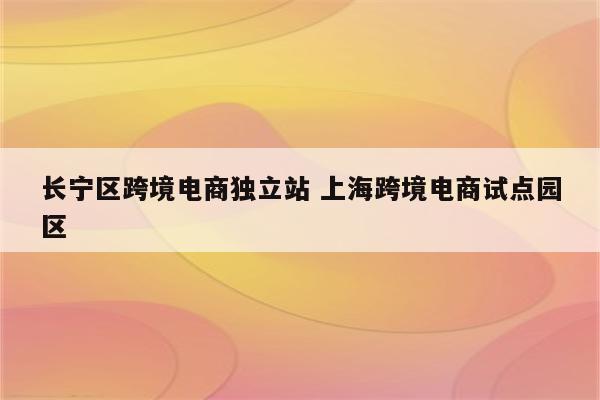 长宁区跨境电商独立站 上海跨境电商试点园区